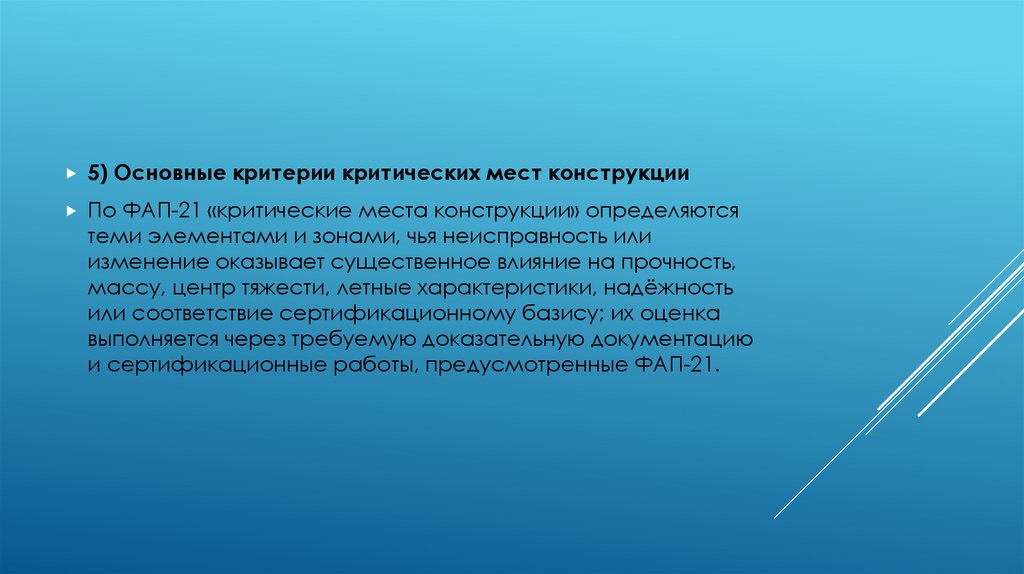 5) Основные критерии критических мест конструкции

По ФАП-21 «критические места конструкции» определяются теми элементами и зонами, чья неисправность или изменение оказывает существенное влияние на прочность, массу, центр тяжести, летные характеристики, надёжность или соответствие сертификационному базису; их оценка выполняется через требуемую доказательную документацию и сертификационные работы, предусмотренные ФАП-21.